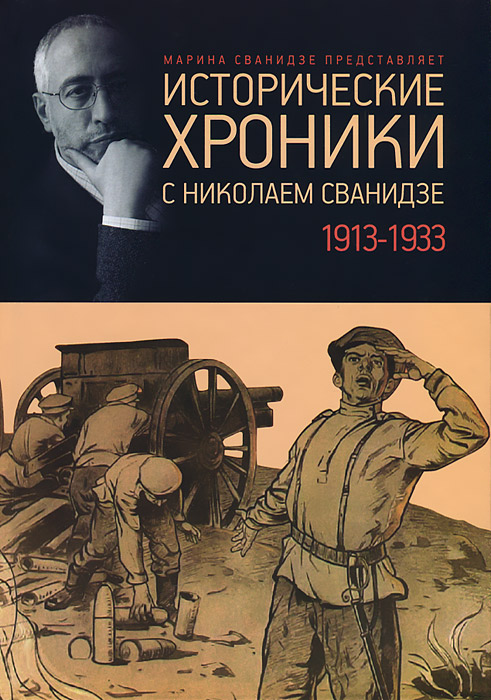 МАРИНА СВАНИДЗЕ ПРЕДСТАВЛЯЕТ
ИСТОРИЧЕСКИЕ ХРОНИКИ
С НИКОЛАЕМ СВАНИДЗЕ
1913-1933